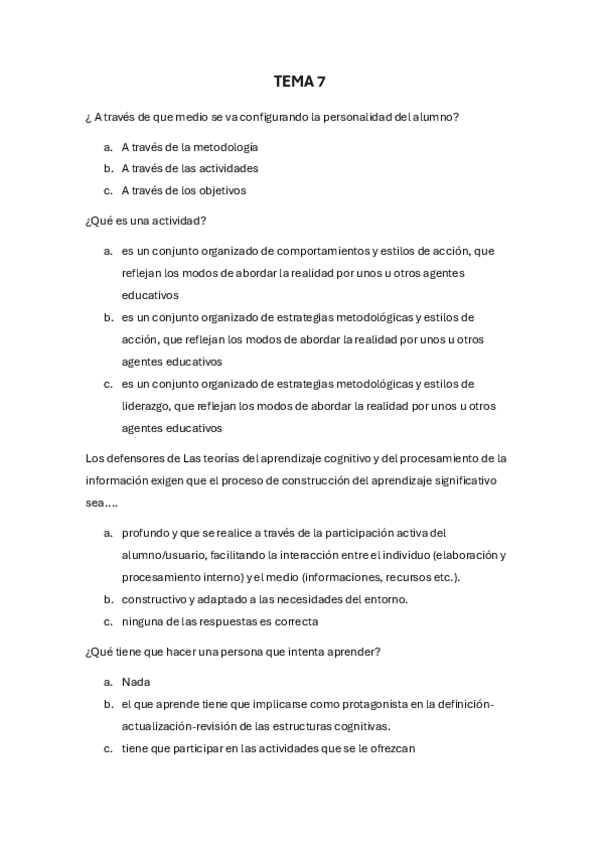 TEMA 7

¿ A través de que medio se va configurando la personalidad del alumno?

a. A través de la metodología
b. A través de las actividades
c. A través de los objetivos

¿Qué es una actividad?

a. es un conjunto organizado de comportamientos y estilos de acción, que reflejan los modos de abordar la realidad por unos u otros agentes educativos
b. es un conjunto organizado de estrategias metodológicas y estilos de acción, que reflejan los modos de abordar la realidad por unos u otros agentes educativos
c. es un conjunto organizado de estrategias metodológicas y estilos de liderazgo, que reflejan los modos de abordar la realidad por unos u otros agentes educativos

Los defensores de Las teorías del aprendizaje cognitivo y del procesamiento de la información exigen que el proceso de construcción del aprendizaje significativo sea….

a. profundo y que se realice a través de la participación activa del alumno/usuario, facilitando la interacción entre el individuo (elaboración y procesamiento interno) y el medio (informaciones, recursos etc.).
b. constructivo y adaptado a las necesidades del entorno.
c. ninguna de las respuestas es correcta

¿Qué tiene que hacer una persona que intenta aprender?

a. Nada
b. el que aprende tiene que implicarse como protagonista en la definición-actualización-revisión de las estructuras cognitivas.
c. tiene que participar en las actividades que se le ofrezcan